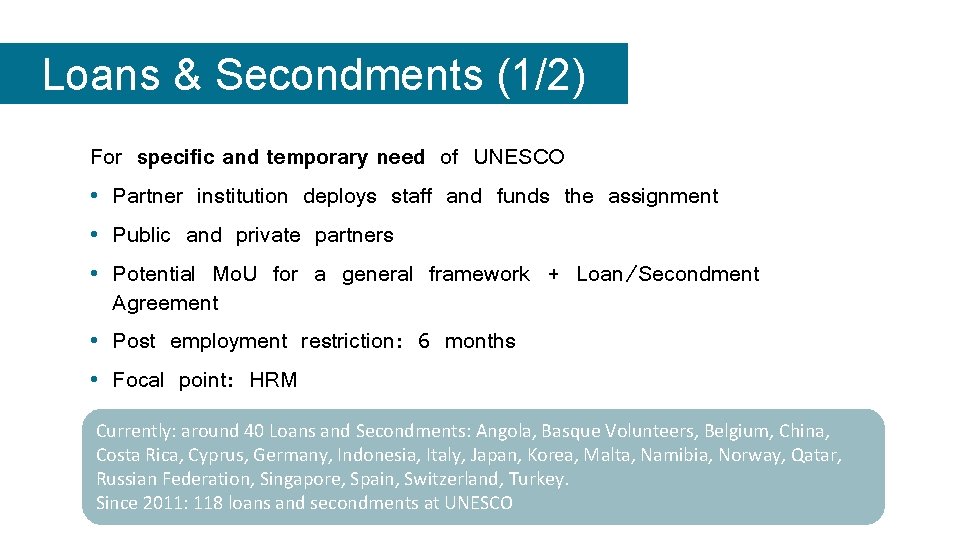 Loans & Secondments (1/2)

For specific and temporary need of UNESCO

• Partner institution deploys staff and funds the assignment

• Public and private partners

• Potential MoU for a general framework + Loan/Secondment Agreement

• Post employment restriction: 6 months

• Focal point: HRM

Currently: around 40 Loans and Secondments: Angola, Basque Volunteers, Belgium, China, Costa Rica, Cyprus, Germany, Indonesia, Italy, Japan, Korea, Malta, Namibia, Norway, Qatar, Russian Federation, Singapore, Spain, Switzerland, Turkey.
Since 2011: 118 loans and secondments at UNESCO